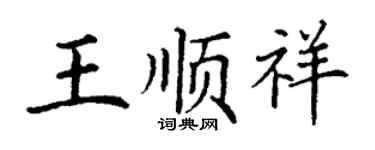 王顺祥
词典网